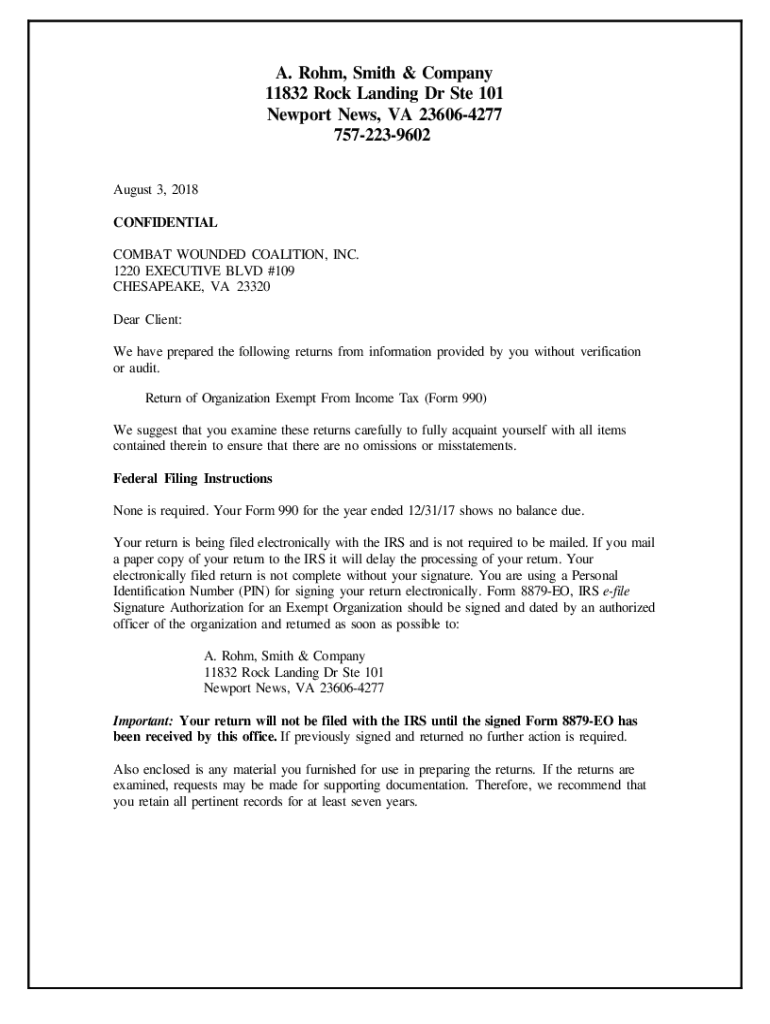 A. Rohm, Smith & Company
11832 Rock Landing Dr Ste 101
Newport News, VA 23606-4277
757-223-9602

August 3, 2018

CONFIDENTIAL

COMBAT WOUNDED COALITION, INC.
1220 EXECUTIVE BLVD #109
CHESAPEAKE, VA 23320

Dear Client:

We have prepared the following returns from information provided by you without verification or audit.

Return of Organization Exempt From Income Tax (Form 990)

We suggest that you examine these returns carefully to fully acquaint yourself with all items contained therein to ensure that there are no omissions or misstatements.

Federal Filing Instructions

None is required. Your Form 990 for the year ended 12/31/17 shows no balance due.

Your return is being filed electronically with the IRS and is not required to be mailed. If you mail a paper copy of your return to the IRS it will delay the processing of your return. Your electronically filed return is not complete without your signature. You are using a Personal Identification Number (PIN) for signing your return electronically. Form 8879-EO, IRS e-file Signature Authorization for an Exempt Organization should be signed and dated by an authorized officer of the organization and returned as soon as possible to:

A. Rohm, Smith & Company
11832 Rock Landing Dr Ste 101
Newport News, VA 23606-4277

Important: Your return will not be filed with the IRS until the signed Form 8879-EO has been received by this office. If previously signed and returned no further action is required.

Also enclosed is any material you furnished for use in preparing the returns. If the returns are examined, requests may be made for supporting documentation. Therefore, we recommend that you retain all pertinent records for at least seven years.